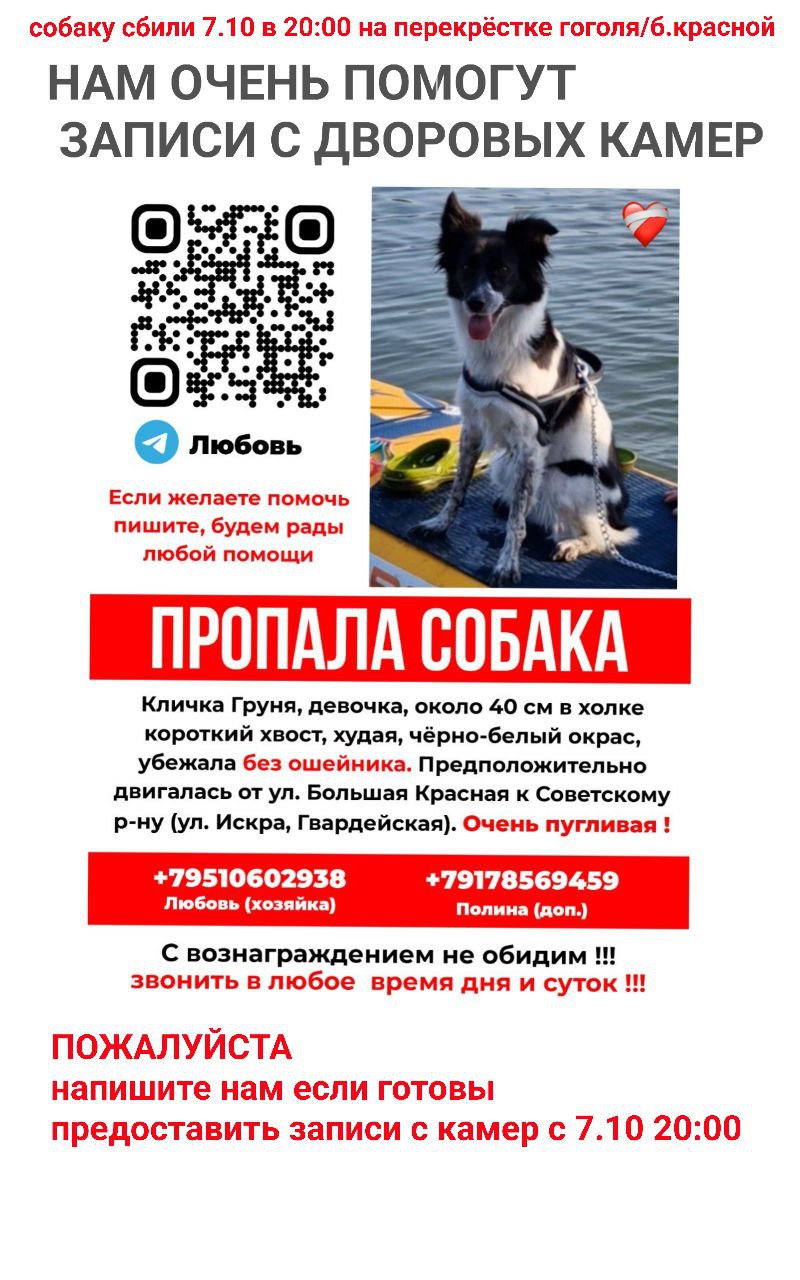 собаку сбили 7.10 в 20:00 на перекрёстке гоголя/б.красной

НАМ ОЧЕНЬ ПОМОГУТ ЗАПИСИ С ДВОРОВЫХ КАМЕР

Любовь

Если желаете помочь пишите, будем рады любой помощи

ПРОПАЛА СОБАКА

Кличка Груня, девочка, около 40 см в холке короткий хвост, худая, чёрно-белый окрас, убежала без ошейника. Предположительно двигалась от ул. Большая Красная к Советскому р-ну (ул. Искра, Гвардейская). Очень пугливая !

+79510602938
Любовь (хозяйка)

+79178569459
Полина (доп.)

С вознаграждением не обидим !!!
звонить в любое время дня и суток !!!

ПОЖАЛУЙСТА
напишите нам если готовы предоставить записи с камер с 7.10 20:00